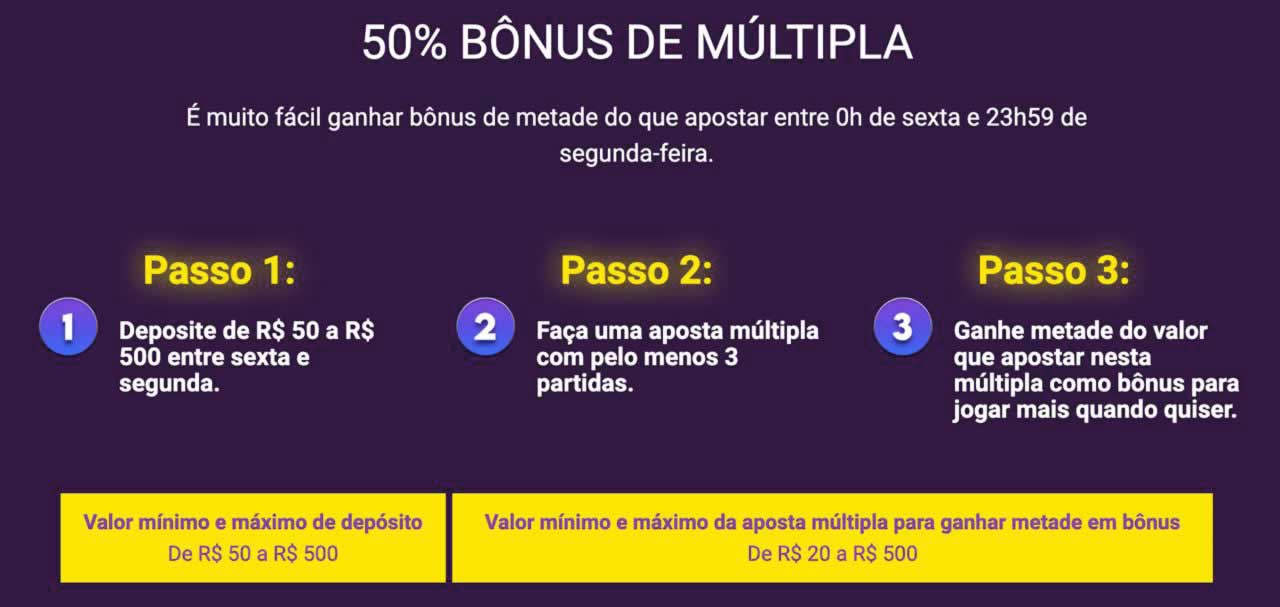 50% BÔNUS DE MÚLTIPLA

É muito fácil ganhar bônus de metade do que apostar entre 0h de sexta e 23h59 de segunda-feira.

Passo 1:

1

Deposite de R$ 50 a R$ 500 entre sexta e segunda.

Passo 2:

2

Faça uma aposta múltipla com pelo menos 3 partidas.

Passo 3:

3

Ganhe metade do valor que apostar nesta múltipla como bônus para jogar mais quando quiser.

Valor mínimo e máximo de depósito
De R$ 50 a R$ 500

Valor mínimo e máximo da aposta múltipla para ganhar metade em bônus
De R$ 20 a R$ 500